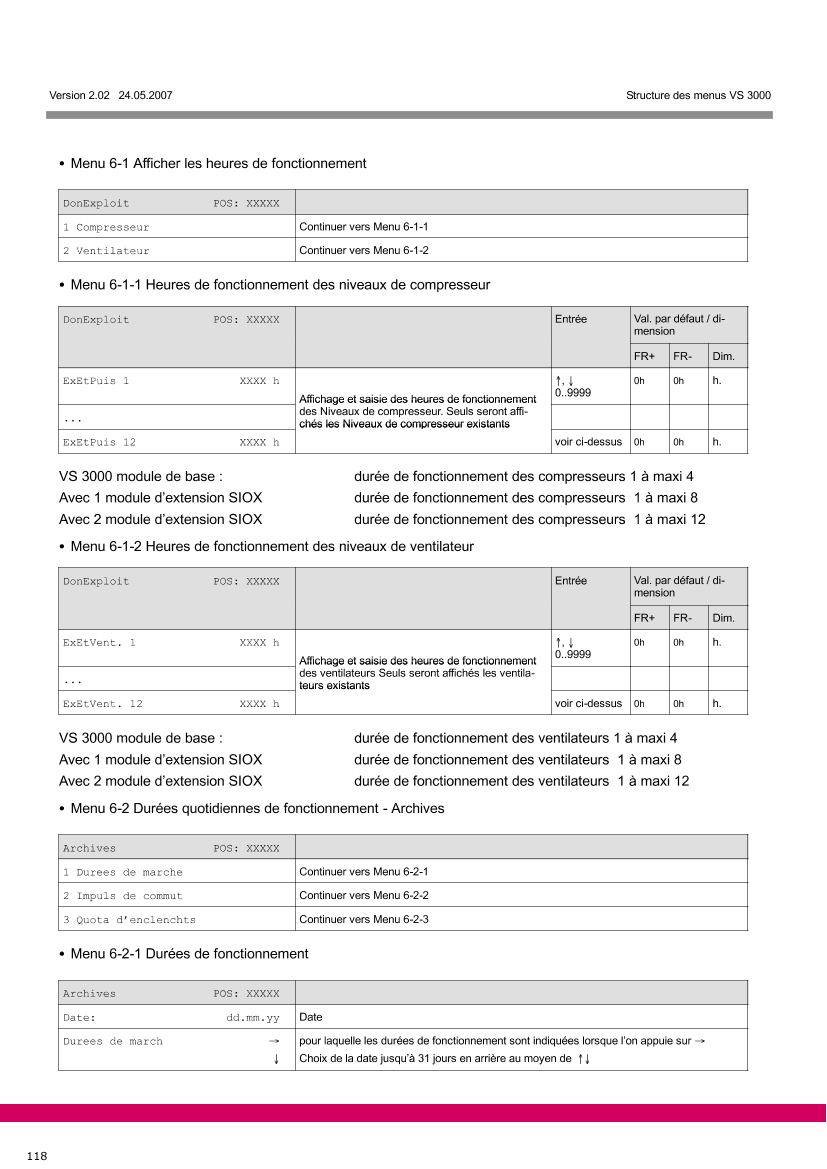 Version 2.02 24.05.2007

Structure des menus VS 3000

• Menu 6-1 Afficher les heures de fonctionnement

| DonExploit POS: XXXXX | |
|---|---|
| 1 Compresseur | Continuer vers Menu 6-1-1 |
| 2 Ventilateur | Continuer vers Menu 6-1-2 |

• Menu 6-1-1 Heures de fonctionnement des niveaux de compresseur

| DonExploit POS: XXXXX | | Entrée | Val. par défaut / dimension | | |
|---|---|---|---|---|---|
| | | | FR+ | FR- | Dim. |
| ExEtPuis 1 XXXX h | Affichage et saisie des heures de fonctionnement des Niveaux de compresseur. Seuls seront affichés les Niveaux de compresseur existants | ↑, ↓ 0..9999 | 0h | 0h | h. |
| ... | | | | | |
| ExEtPuis 12 XXXX h | | voir ci-dessus | 0h | 0h | h. |

VS 3000 module de base : durée de fonctionnement des compresseurs 1 à maxi 4
Avec 1 module d'extension SIOX durée de fonctionnement des compresseurs 1 à maxi 8
Avec 2 module d'extension SIOX durée de fonctionnement des compresseurs 1 à maxi 12

• Menu 6-1-2 Heures de fonctionnement des niveaux de ventilateur

| DonExploit POS: XXXXX | | Entrée | Val. par défaut / dimension | | |
|---|---|---|---|---|---|
| | | | FR+ | FR- | Dim. |
| ExEtVent. 1 XXXX h | Affichage et saisie des heures de fonctionnement des ventilateurs Seuls seront affichés les ventilateurs existants | ↑, ↓ 0..9999 | 0h | 0h | h. |
| ... | | | | | |
| ExEtVent. 12 XXXX h | | voir ci-dessus | 0h | 0h | h. |

VS 3000 module de base : durée de fonctionnement des ventilateurs 1 à maxi 4
Avec 1 module d'extension SIOX durée de fonctionnement des ventilateurs 1 à maxi 8
Avec 2 module d'extension SIOX durée de fonctionnement des ventilateurs 1 à maxi 12

• Menu 6-2 Durées quotidiennes de fonctionnement - Archives

| Archives POS: XXXXX | |
|---|---|
| 1 Durees de marche | Continuer vers Menu 6-2-1 |
| 2 Impuls de commut | Continuer vers Menu 6-2-2 |
| 3 Quota d'enclenchts | Continuer vers Menu 6-2-3 |

• Menu 6-2-1 Durées de fonctionnement

| Archives POS: XXXXX | |
|---|---|
| Date: dd.mm.yy | Date |
| Durees de march → ↓ | pour laquelle les durées de fonctionnement sont indiquées lorsque l'on appuie sur → Choix de la date jusqu'à 31 jours en arrière au moyen de ↑↓ |

118